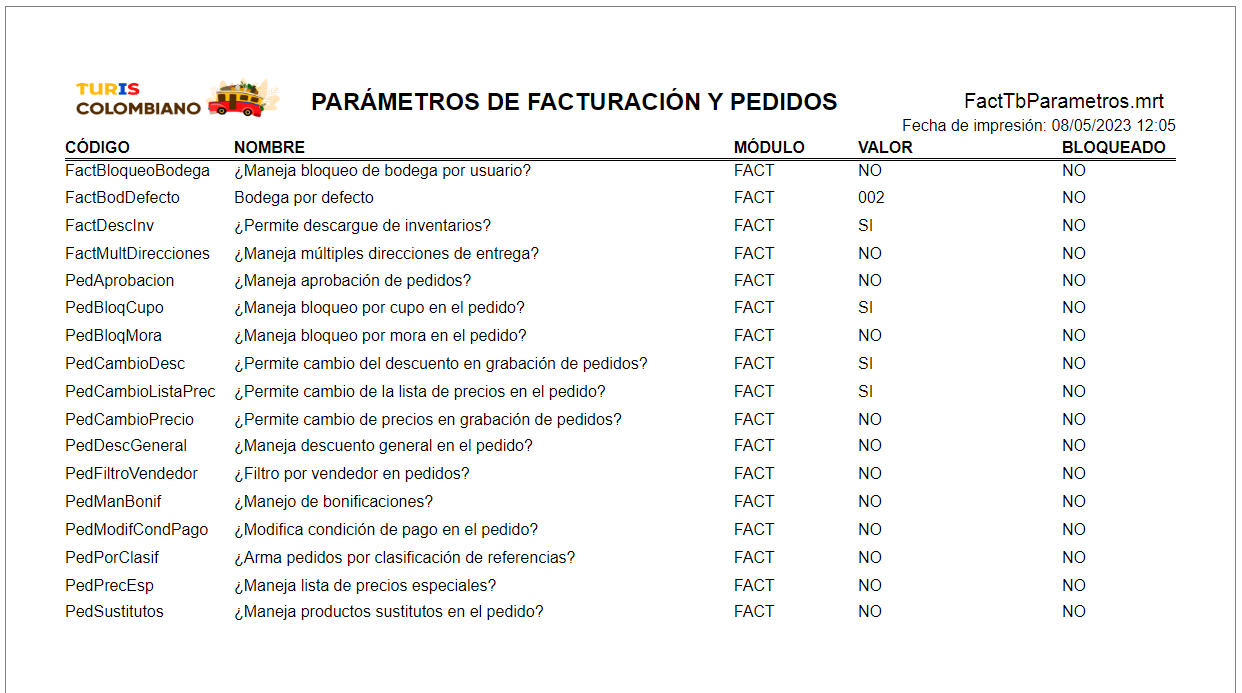 TURIS COLOMBIANO

PARÁMETROS DE FACTURACIÓN Y PEDIDOS

FactTbParametros.mrt

Fecha de impresión: 08/05/2023 12:05

| CÓDIGO | NOMBRE | MÓDULO | VALOR | BLOQUEADO |
|---|---|---|---|---|
| FactBloqueoBodega | ¿Maneja bloqueo de bodega por usuario? | FACT | NO | NO |
| FactBodDefecto | Bodega por defecto | FACT | 002 | NO |
| FactDescInv | ¿Permite descargue de inventarios? | FACT | SI | NO |
| FactMultDirecciones | ¿Maneja múltiples direcciones de entrega? | FACT | NO | NO |
| PedAprobacion | ¿Maneja aprobación de pedidos? | FACT | NO | NO |
| PedBloqCupo | ¿Maneja bloqueo por cupo en el pedido? | FACT | SI | NO |
| PedBloqMora | ¿Maneja bloqueo por mora en el pedido? | FACT | NO | NO |
| PedCambioDesc | ¿Permite cambio del descuento en grabación de pedidos? | FACT | SI | NO |
| PedCambioListaPrec | ¿Permite cambio de la lista de precios en el pedido? | FACT | SI | NO |
| PedCambioPrecio | ¿Permite cambio de precios en grabación de pedidos? | FACT | NO | NO |
| PedDescGeneral | ¿Maneja descuento general en el pedido? | FACT | NO | NO |
| PedFiltroVendedor | ¿Filtro por vendedor en pedidos? | FACT | NO | NO |
| PedManBonif | ¿Manejo de bonificaciones? | FACT | NO | NO |
| PedModifCondPago | ¿Modifica condición de pago en el pedido? | FACT | NO | NO |
| PedPorClasif | ¿Arma pedidos por clasificación de referencias? | FACT | NO | NO |
| PedPrecEsp | ¿Maneja lista de precios especiales? | FACT | NO | NO |
| PedSustitutos | ¿Maneja productos sustitutos en el pedido? | FACT | NO | NO |